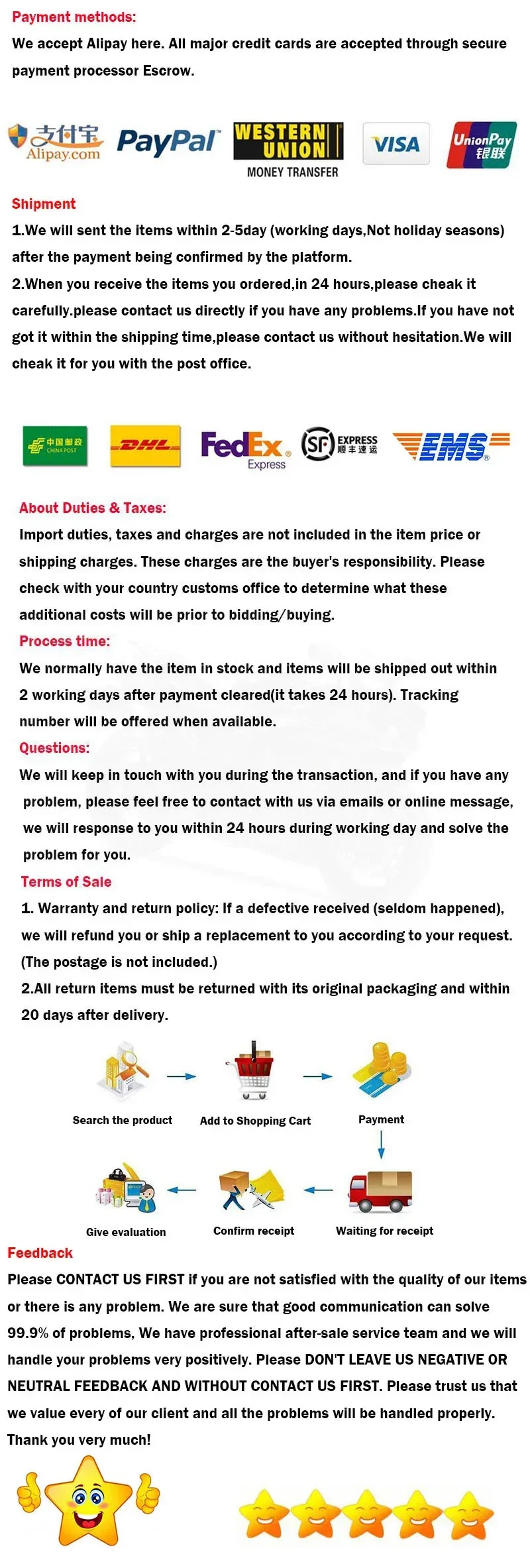 Payment methods:
We accept Alipay here. All major credit cards are accepted through secure payment processor Escrow.

支付宝 Alipay.com PayPal WESTERN UNION MONEY TRANSFER VISA UnionPay 银联

Shipment
1.We will sent the items within 2-5day (working days,Not holiday seasons) after the payment being confirmed by the platform.
2.When you receive the items you ordered,in 24 hours,please cheak it carefully.please contact us directly if you have any problems.If you have not got it within the shipping time,please contact us without hesitation.We will cheak it for you with the post office.

中国邮政 CHINA POST DHL FedEx Express SF EXPRESS 顺丰速运 EMS

About Duties & Taxes:
Import duties, taxes and charges are not included in the item price or shipping charges. These charges are the buyer's responsibility. Please check with your country customs office to determine what these additional costs will be prior to bidding/buying.
Process time:
We normally have the item in stock and items will be shipped out within 2 working days after payment cleared(it takes 24 hours). Tracking number will be offered when available.
Questions:
We will keep in touch with you during the transaction, and if you have any problem, please feel free to contact with us via emails or online message, we will response to you within 24 hours during working day and solve the problem for you.
Terms of Sale
1. Warranty and return policy: If a defective received (seldom happened), we will refund you or ship a replacement to you according to your request. (The postage is not included.)
2.All return items must be returned with its original packaging and within 20 days after delivery.

Search the product
Add to Shopping Cart
Payment
Waiting for receipt
Confirm receipt
Give evaluation

Feedback
Please CONTACT US FIRST if you are not satisfied with the quality of our items or there is any problem. We are sure that good communication can solve 99.9% of problems, We have professional after-sale service team and we will handle your problems very positively. Please DON'T LEAVE US NEGATIVE OR NEUTRAL FEEDBACK AND WITHOUT CONTACT US FIRST. Please trust us that we value every of our client and all the problems will be handled properly.
Thank you very much!